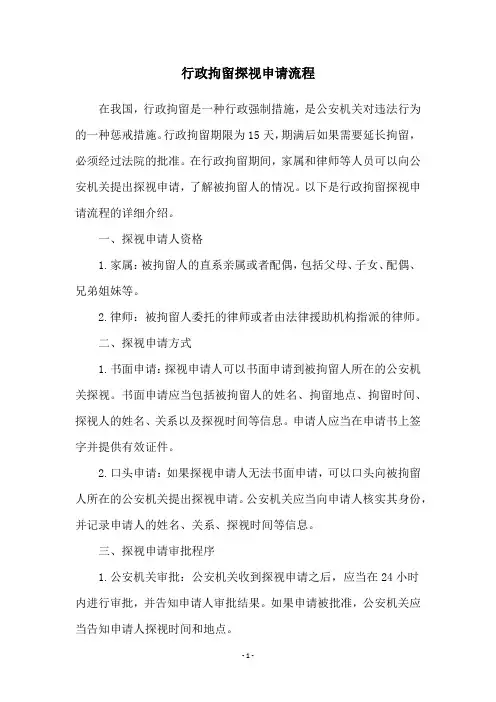 行政拘留探视申请流程

在我国，行政拘留是一种行政强制措施，是公安机关对违法行为的一种惩戒措施。行政拘留期限为15天，期满后如果需要延长拘留，必须经过法院的批准。在行政拘留期间，家属和律师等人员可以向公安机关提出探视申请，了解被拘留人的情况。以下是行政拘留探视申请流程的详细介绍。

一、探视申请人资格

1.家属：被拘留人的直系亲属或者配偶，包括父母、子女、配偶、兄弟姐妹等。

2.律师：被拘留人委托的律师或者由法律援助机构指派的律师。

二、探视申请方式

1.书面申请：探视申请人可以书面申请到被拘留人所在的公安机关探视。书面申请应当包括被拘留人的姓名、拘留地点、拘留时间、探视人的姓名、关系以及探视时间等信息。申请人应当在申请书上签字并提供有效证件。

2.口头申请：如果探视申请人无法书面申请，可以口头向被拘留人所在的公安机关提出探视申请。公安机关应当向申请人核实其身份，并记录申请人的姓名、关系、探视时间等信息。

三、探视申请审批程序

1.公安机关审批：公安机关收到探视申请之后，应当在24小时内进行审批，并告知申请人审批结果。如果申请被批准，公安机关应当告知申请人探视时间和地点。

-1-